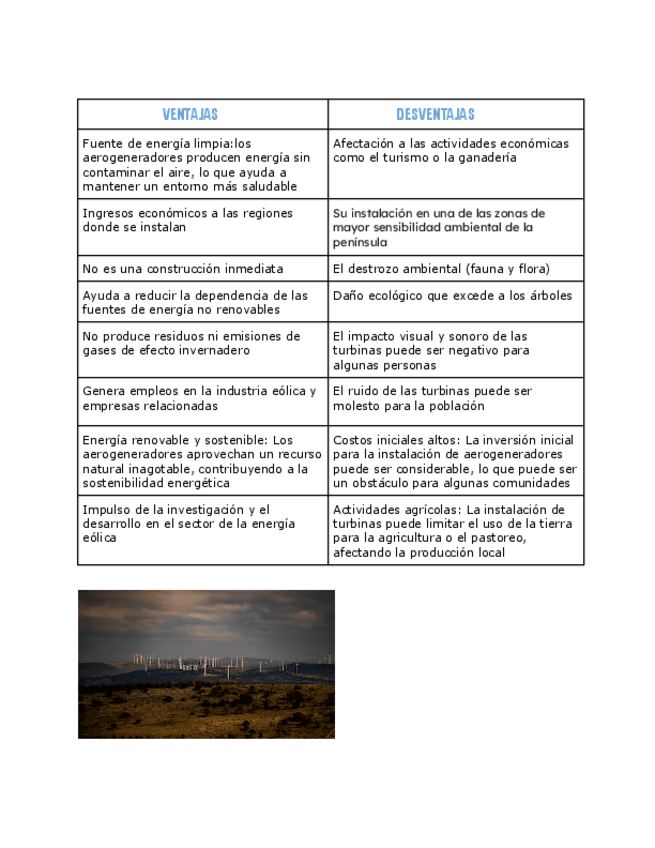 | VENTAJAS | DESVENTAJAS |
|---|---|
| Fuente de energía limpia:los aerogeneradores producen energía sin contaminar el aire, lo que ayuda a mantener un entorno más saludable | Afectación a las actividades económicas como el turismo o la ganadería |
| Ingresos económicos a las regiones donde se instalan | Su instalación en una de las zonas de mayor sensibilidad ambiental de la península |
| No es una construcción inmediata | El destrozo ambiental (fauna y flora) |
| Ayuda a reducir la dependencia de las fuentes de energía no renovables | Daño ecológico que excede a los árboles |
| No produce residuos ni emisiones de gases de efecto invernadero | El impacto visual y sonoro de las turbinas puede ser negativo para algunas personas |
| Genera empleos en la industria eólica y empresas relacionadas | El ruido de las turbinas puede ser molesto para la población |
| Energía renovable y sostenible: Los aerogeneradores aprovechan un recurso natural inagotable, contribuyendo a la sostenibilidad energética | Costos iniciales altos: La inversión inicial para la instalación de aerogeneradores puede ser considerable, lo que puede ser un obstáculo para algunas comunidades |
| Impulso de la investigación y el desarrollo en el sector de la energía eólica | Actividades agrícolas: La instalación de turbinas puede limitar el uso de la tierra para la agricultura o el pastoreo, afectando la producción local |